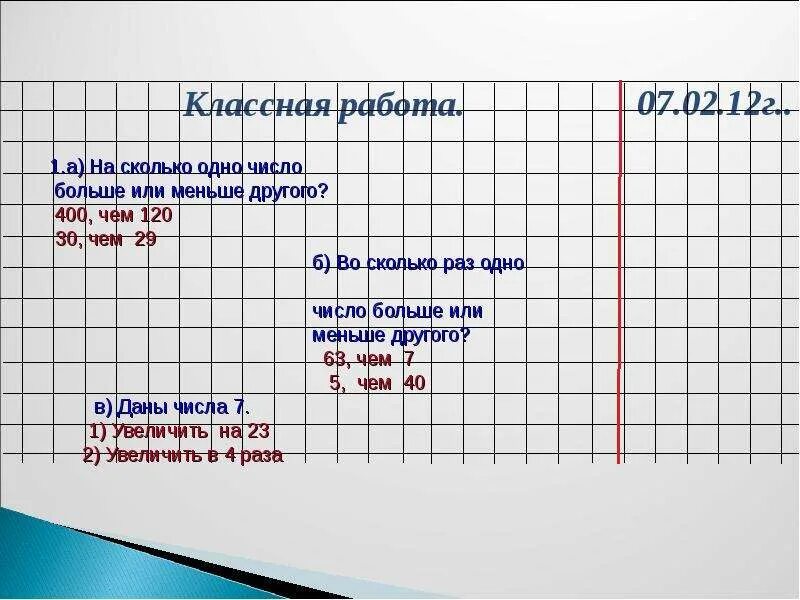 Классная работа.

07.02.12г..

1.а) На сколько одно число больше или меньше другого?
400, чем 120
30, чем 29

б) Во сколько раз одно

число больше или меньше другого?
63, чем 7
5, чем 40

в) Даны числа 7.
1) Увеличить на 23
2) Увеличить в 4 раза